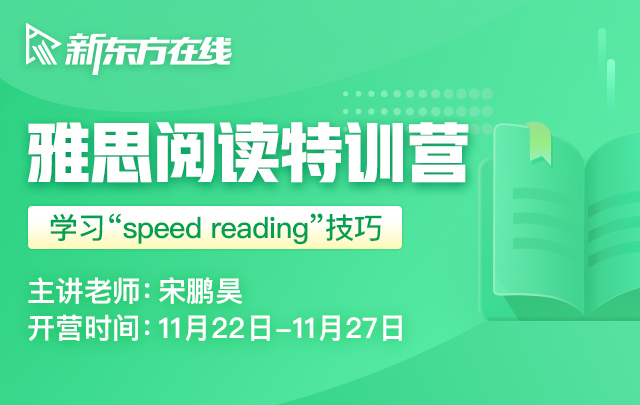 新东方在线

雅思阅读特训营

学习“speed reading”技巧

主讲老师：宋鹏昊
开营时间：11月22日-11月27日